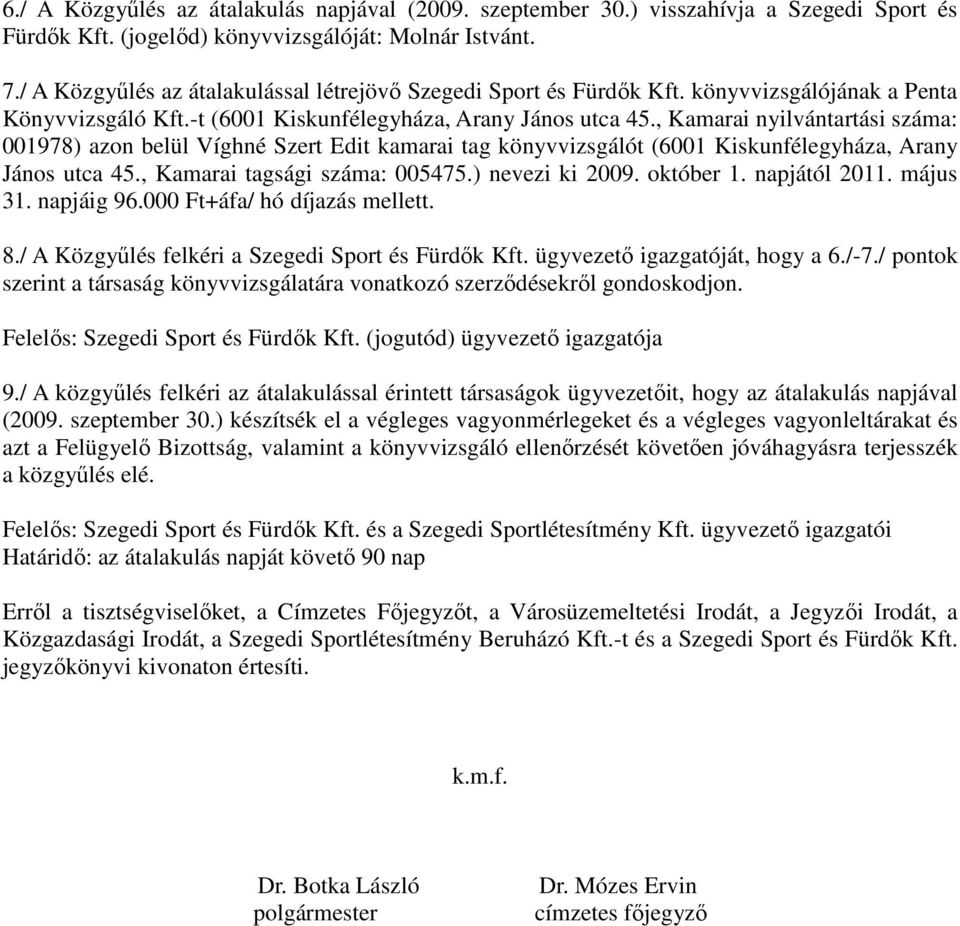 6./ A Közgyűlés az átalakulás napjával (2009. szeptember 30.) visszahívja a Szegedi Sport és Fürdők Kft. (jogelőd) könyvvizsgálóját: Molnár Istvánt.

7./ A Közgyűlés az átalakulással létrejövő Szegedi Sport és Fürdők Kft. könyvvizsgálójának a Penta Könyvvizsgáló Kft.-t (6001 Kiskunfélegyháza, Arany János utca 45., Kamarai nyilvántartási száma: 001978) azon belül Víghné Szert Edit kamarai tag könyvvizsgálót (6001 Kiskunfélegyháza, Arany János utca 45., Kamarai tagsági száma: 005475.) nevezi ki 2009. október 1. napjától 2011. május 31. napjáig 96.000 Ft+áfa/ hó díjazás mellett.

8./ A Közgyűlés felkéri a Szegedi Sport és Fürdők Kft. ügyvezető igazgatóját, hogy a 6./-7./ pontok szerint a társaság könyvvizsgálatára vonatkozó szerződésekről gondoskodjon.

Felelős: Szegedi Sport és Fürdők Kft. (jogutód) ügyvezető igazgatója

9./ A közgyűlés felkéri az átalakulással érintett társaságok ügyvezetőit, hogy az átalakulás napjával (2009. szeptember 30.) készítsék el a végleges vagyonmérlegeket és a végleges vagyonleltárakat és azt a Felügyelő Bizottság, valamint a könyvvizsgáló ellenőrzését követően jóváhagyásra terjesszék a közgyűlés elé.

Felelős: Szegedi Sport és Fürdők Kft. és a Szegedi Sportlétesítmény Kft. ügyvezető igazgatói
Határidő: az átalakulás napját követő 90 nap

Erről a tisztségviselőket, a Címzetes Főjegyzőt, a Városüzemeltetési Irodát, a Jegyzői Irodát, a Közgazdasági Irodát, a Szegedi Sportlétesítmény Beruházó Kft.-t és a Szegedi Sport és Fürdők Kft. jegyzőkönyvi kivonaton értesíti.

k.m.f.

Dr. Botka László
polgármester

Dr. Mózes Ervin
címzetes főjegyző